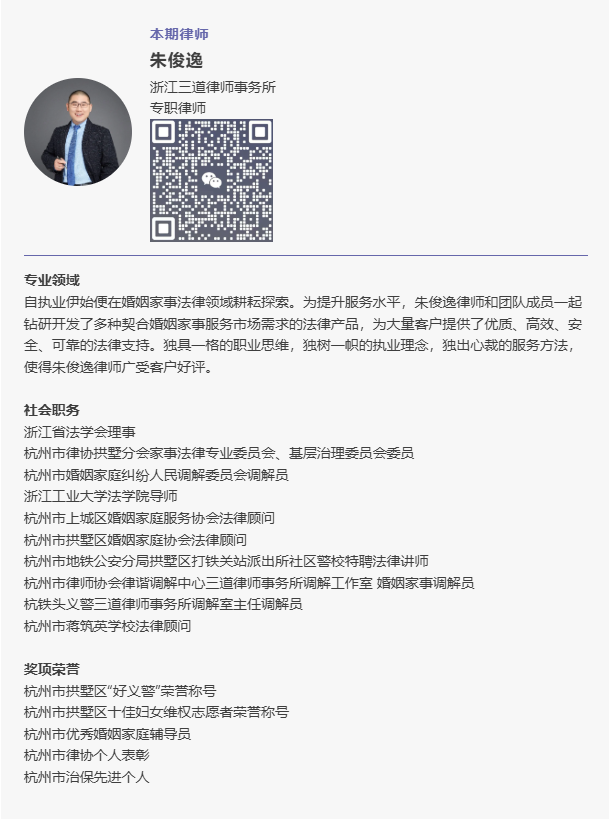 本期律师

朱俊逸

浙江三道律师事务所
专职律师

专业领域

自执业伊始便在婚姻家事法律领域耕耘探索。为提升服务水平，朱俊逸律师和团队成员一起钻研开发了多种契合婚姻家事服务市场需求的法律产品，为大量客户提供了优质、高效、安全、可靠的法律支持。独具一格的职业思维，独树一帜的执业理念，独出心裁的服务方法，使得朱俊逸律师广受客户好评。

社会职务

浙江省法学会理事
杭州市律协拱墅分会家事法律专业委员会、基层治理委员会委员
杭州市婚姻家庭纠纷人民调解委员会调解员
浙江工业大学法学院导师
杭州市上城区婚姻家庭服务协会法律顾问
杭州市拱墅区婚姻家庭协会法律顾问
杭州市地铁公安分局拱墅区打铁关站派出所社区警校特聘法律讲师
杭州市律师协会律谐调解中心三道律师事务所调解工作室 婚姻家事调解员
杭铁头义警三道律师事务所调解室主任调解员
杭州市蒋筑英学校法律顾问

奖项荣誉

杭州市拱墅区“好义警”荣誉称号
杭州市拱墅区十佳妇女维权志愿者荣誉称号
杭州市优秀婚姻家庭辅导员
杭州市律协个人表彰
杭州市治保先进个人